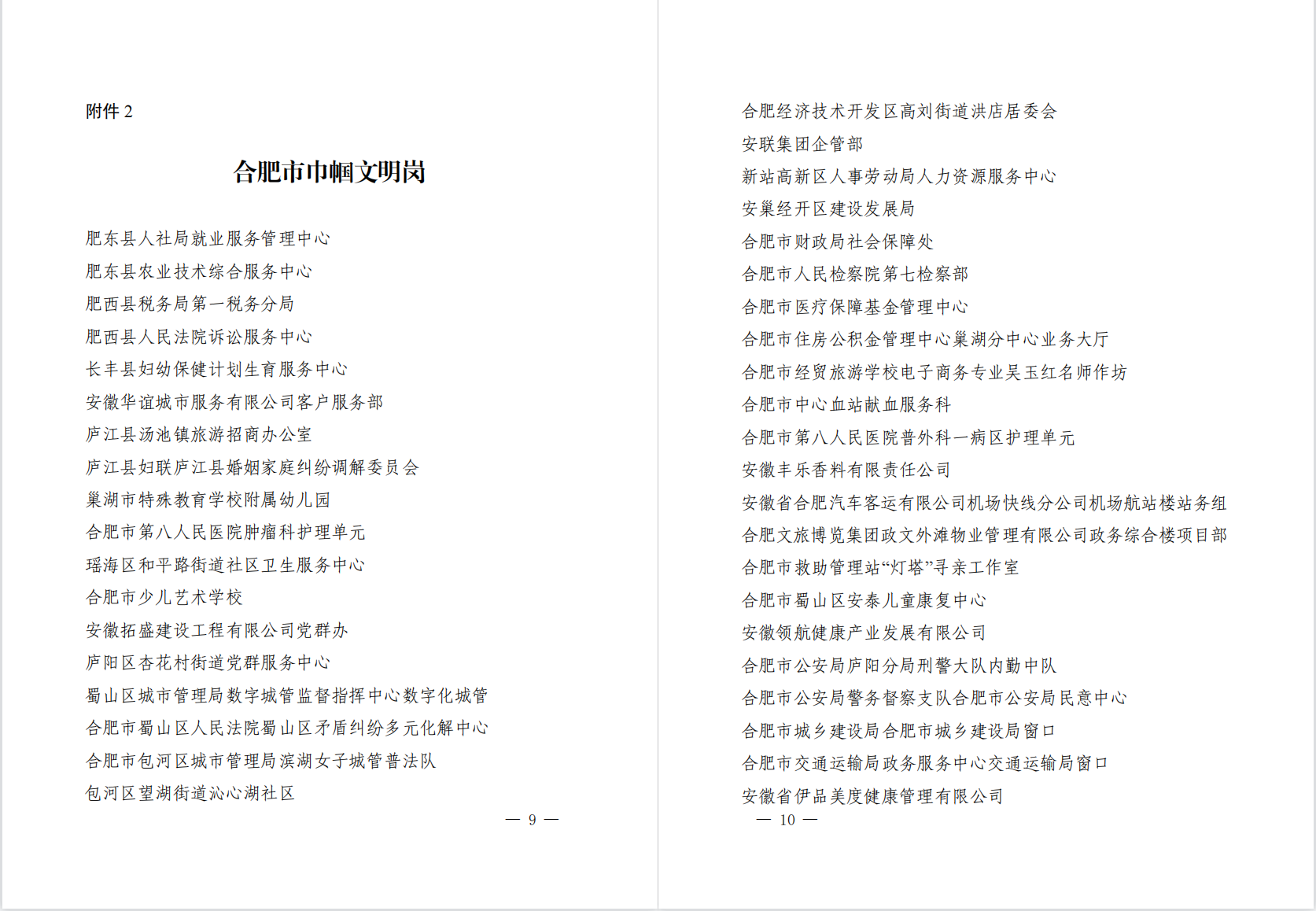 附件 2

合肥市巾帼文明岗

肥东县人社局就业服务管理中心
肥东县农业技术综合服务中心
肥西县税务局第一税务分局
肥西县人民法院诉讼服务中心
长丰县妇幼保健计划生育服务中心
安徽华谊城市服务有限公司客户服务部
庐江县汤池镇旅游招商办公室
庐江县妇联庐江县婚姻家庭纠纷调解委员会
巢湖市特殊教育学校附属幼儿园
合肥市第八人民医院肿瘤科护理单元
瑶海区和平路街道社区卫生服务中心
合肥市少儿艺术学校
安徽拓盛建设工程有限公司党群办
庐阳区杏花村街道党群服务中心
蜀山区城市管理局数字城管监督指挥中心数字化城管
合肥市蜀山区人民法院蜀山区矛盾纠纷多元化解中心
合肥市包河区城市管理局滨湖女子城管普法队
包河区望湖街道沁心湖社区

— 9 —

合肥经济技术开发区高刘街道洪店居委会
安联集团企管部
新站高新区人事劳动局人力资源服务中心
安巢经开区建设发展局
合肥市财政局社会保障处
合肥市人民检察院第七检察部
合肥市医疗保障基金管理中心
合肥市住房公积金管理中心巢湖分中心业务大厅
合肥市经贸旅游学校电子商务专业吴玉红名师作坊
合肥市中心血站献血服务科
合肥市第八人民医院普外科一病区护理单元
安徽丰乐香料有限责任公司
安徽省合肥汽车客运有限公司机场快线分公司机场航站楼站务组
合肥文旅博览集团政文外滩物业管理有限公司政务综合楼项目部
合肥市救助管理站“灯塔”寻亲工作室
合肥市蜀山区安泰儿童康复中心
安徽领航健康产业发展有限公司
合肥市公安局庐阳分局刑警大队内勤中队
合肥市公安局警务督察支队合肥市公安局民意中心
合肥市城乡建设局合肥市城乡建设局窗口
合肥市交通运输局政务服务中心交通运输局窗口
安徽省伊品美度健康管理有限公司

— 10 —